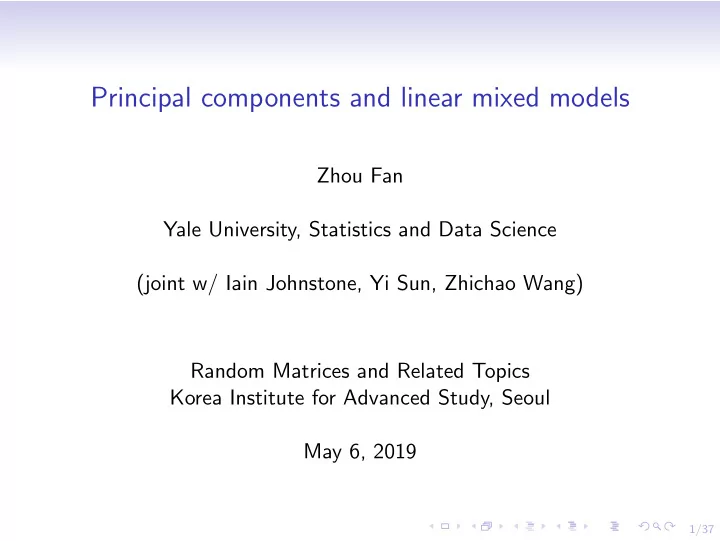 Principal components and linear mixed models

Zhou Fan

Yale University, Statistics and Data Science

(joint w/ Iain Johnstone, Yi Sun, Zhichao Wang)

Random Matrices and Related Topics
Korea Institute for Advanced Study, Seoul

May 6, 2019

1/37